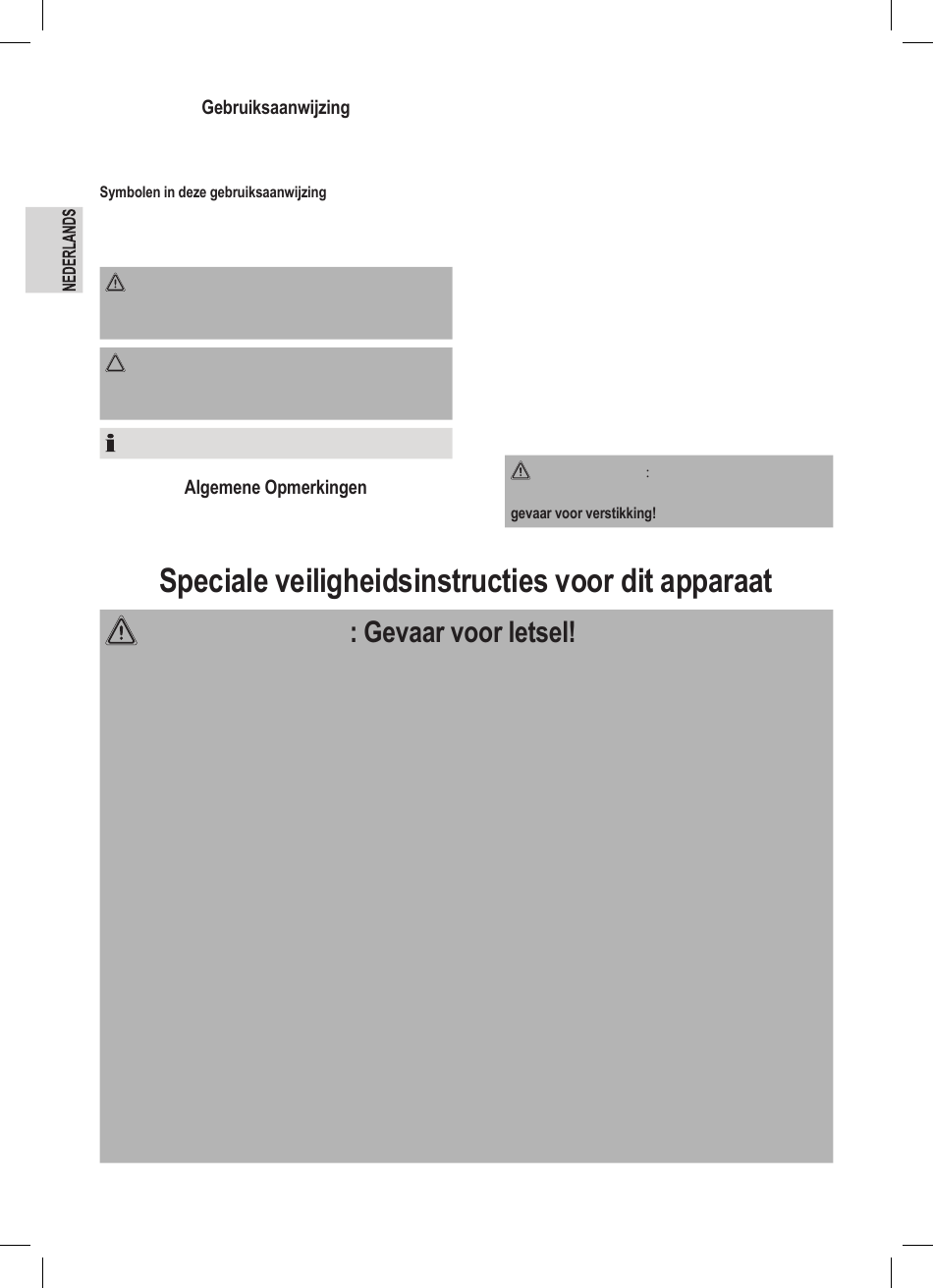 NEDERLANDS

Gebruiksaanwijzing

Symbolen in deze gebruiksaanwijzing

Algemene Opmerkingen

:

gevaar voor verstikking!

Speciale veiligheidsinstructies voor dit apparaat

: Gevaar voor letsel!